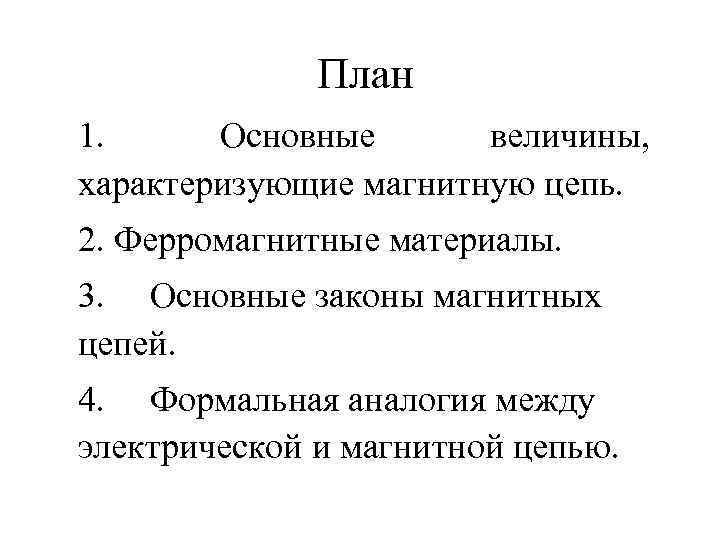 План

1. Основные величины, характеризующие магнитную цепь.

2. Ферромагнитные материалы.

3. Основные законы магнитных цепей.

4. Формальная аналогия между электрической и магнитной цепью.